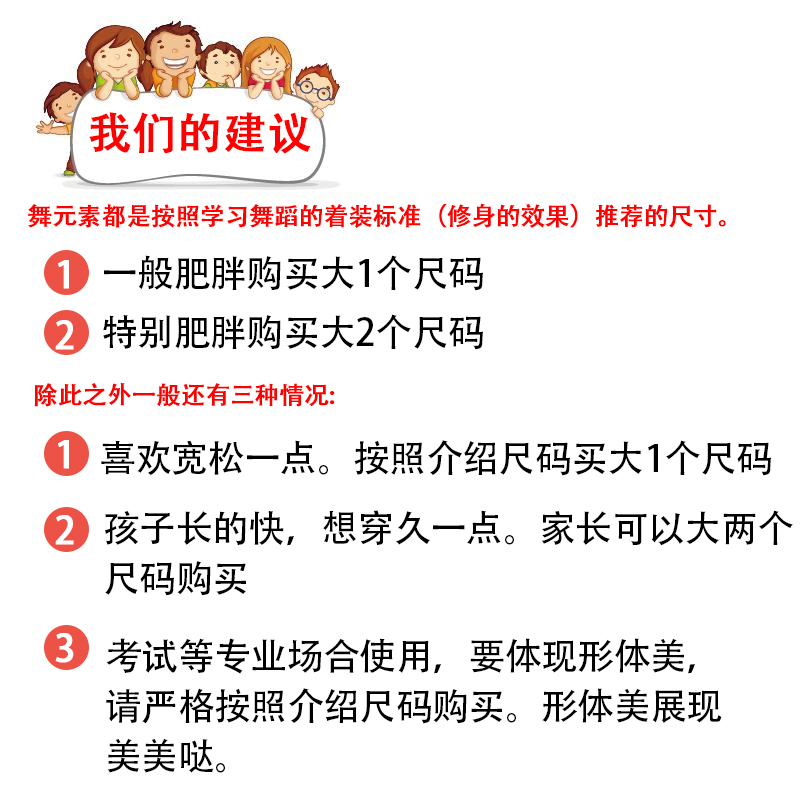 我们的建议

舞元素都是按照学习舞蹈的着装标准（修身的效果）推荐的尺寸。

1 一般肥胖购买大1个尺码

2 特别肥胖购买大2个尺码

除此之外一般还有三种情况:

1 喜欢宽松一点。按照介绍尺码买大1个尺码

2 孩子长的快，想穿久一点。家长可以大两个尺码购买

3 考试等专业场合使用，要体现形体美，请严格按照介绍尺码购买。形体美展现美美哒。